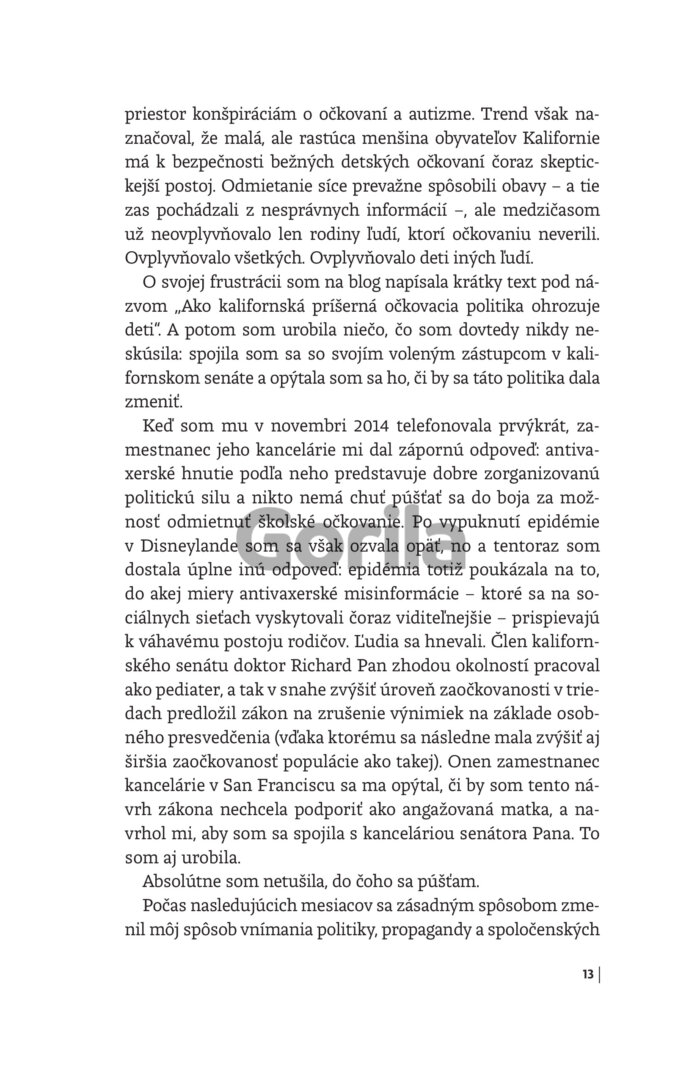 priestor konšpiráciám o očkovaní a autizme. Trend však naznačoval, že malá, ale rastúca menšina obyvateľov Kalifornie má k bezpečnosti bežných detských očkovaní čoraz skeptickejší postoj. Odmietanie síce prevažne spôsobili obavy – a tie zas pochádzali z nesprávnych informácií –, ale medzičasom už neovplyvňovalo len rodiny ľudí, ktorí očkovaniu neverili. Ovplyvňovalo všetkých. Ovplyvňovalo deti iných ľudí.

O svojej frustrácii som na blog napísala krátky text pod názvom „Ako kalifornská príšerná očkovacia politika ohrozuje deti". A potom som urobila niečo, čo som dovtedy nikdy neskúsila: spojila som sa so svojím voleným zástupcom v kalifornskom senáte a opýtala som sa ho, či by sa táto politika dala zmeniť.

Keď som mu v novembri 2014 telefonovala prvýkrát, zamestnanec jeho kancelárie mi dal zápornú odpoveď: antivaxerské hnutie podľa neho predstavuje dobre zorganizovanú politickú silu a nikto nemá chuť púšťať sa do boja za možnosť odmietnuť školské očkovanie. Po vypuknutí epidémie v Disneylande som sa však ozvala opäť, no a tentoraz som dostala úplne inú odpoveď: epidémia totiž poukázala na to, do akej miery antivaxerské misinformácie – ktoré sa na sociálnych sieťach vyskytovali čoraz viditeľnejšie – prispievajú k váhavému postoju rodičov. Ľudia sa hnevali. Člen kalifornského senátu doktor Richard Pan zhodou okolností pracoval ako pediater, a tak v snahe zvýšiť úroveň zaočkovanosti v triedach predložil zákon na zrušenie výnimiek na základe osobného presvedčenia (vďaka ktorému sa následne mala zvýšiť aj širšia zaočkovanosť populácie ako takej). Onen zamestnanec kancelárie v San Franciscu sa ma opýtal, či by som tento návrh zákona nechcela podporiť ako angažovaná matka, a navrhol mi, aby som sa spojila s kanceláriou senátora Pana. To som aj urobila.

Absolútne som netušila, do čoho sa púšťam.

Počas nasledujúcich mesiacov sa zásadným spôsobom zmenil môj spôsob vnímania politiky, propagandy a spoločenských

Gorila

13